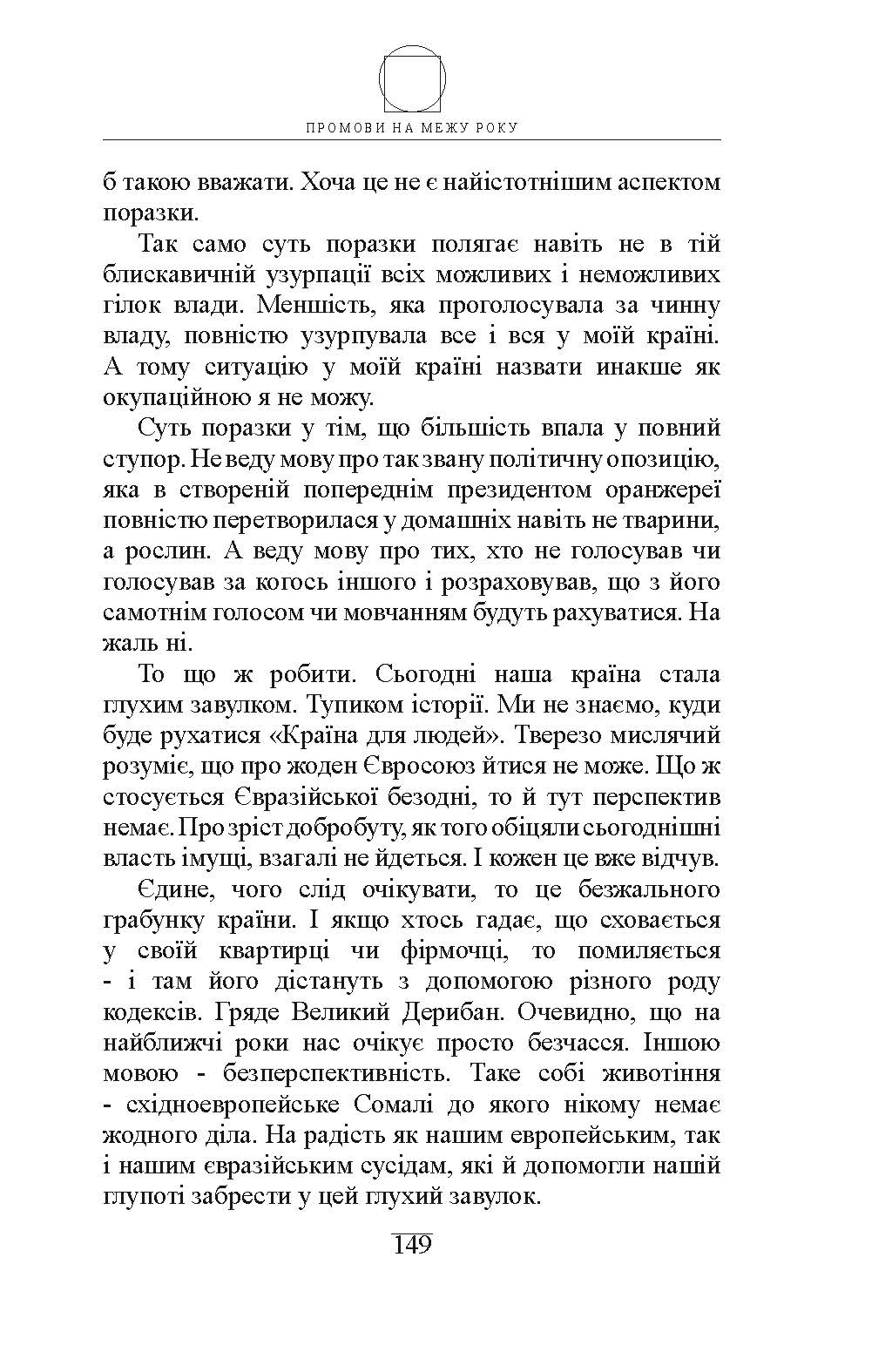 ПРОМОВИ НА МЕЖУ РОКУ

б такою вважати. Хоча це не є найістотнішим аспектом поразки.

Так само суть поразки полягає навіть не в тій блискавичній узурпації всіх можливих і неможливих гілок влади. Меншість, яка проголосувала за чинну владу, повністю узурпувала все і вся у моїй країні. А тому ситуацію у моїй країні назвати инакше як окупаційною я не можу.

Суть поразки у тім, що більшість впала у повний ступор. Не веду мову про так звану політичну опозицію, яка в створеній попереднім президентом оранжереї повністю перетворилася у домашніх навіть не тварини, а рослин. А веду мову про тих, хто не голосував чи голосував за когось іншого і розраховував, що з його самотнім голосом чи мовчанням будуть рахуватися. На жаль ні.

То що ж робити. Сьогодні наша країна стала глухим завулком. Тупиком історії. Ми не знаємо, куди буде рухатися «Країна для людей». Тверезо мислячий розуміє, що про жоден Євросоюз йтися не може. Що ж стосується Євразійської безодні, то й тут перспектив немає. Про зріст добробуту, як того обіцяли сьогоднішні власть імущі, взагалі не йдеться. І кожен це вже відчув.

Єдине, чого слід очікувати, то це безжального грабунку країни. І якщо хтось гадає, що сховається у своїй квартирці чи фірмочці, то помиляється - і там його дістануть з допомогою різного роду кодексів. Гряде Великий Дерибан. Очевидно, що на найближчі роки нас очікує просто безчасся. Іншою мовою - безперспективність. Таке собі животіння - східноевропейське Сомалі до якого нікому немає жодного діла. На радість як нашим европейським, так і нашим євразійським сусідам, які й допомогли нашій глупоті забрести у цей глухий завулок.

149